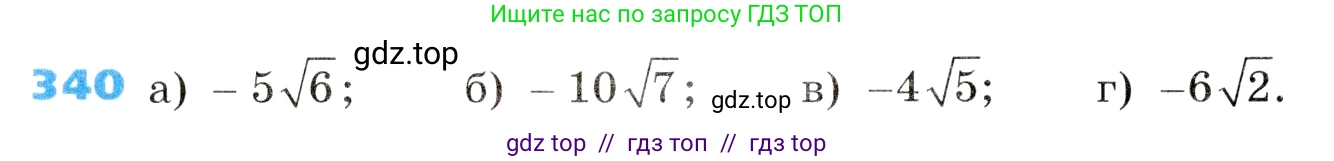 Ищите нас по запросу ГДЗ ТОП

gdz.top

340 а) $-5\sqrt{6}$; б) $-10\sqrt{7}$; gdz.top в) $-4\sqrt{5}$; г) $-6\sqrt{2}$.

gdz top // гдз топ // гдз top